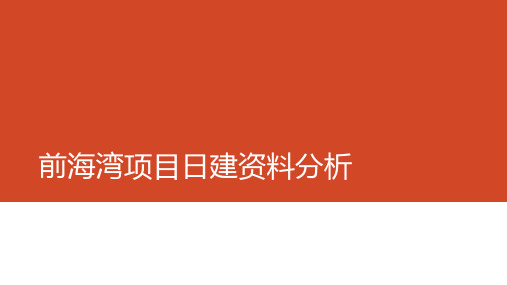 前海湾项目日建资料分析